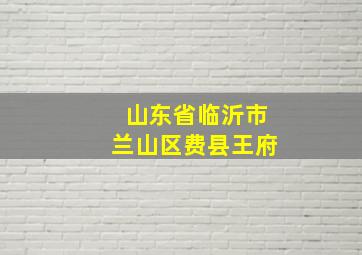 山东省临沂市
兰山区费县王府